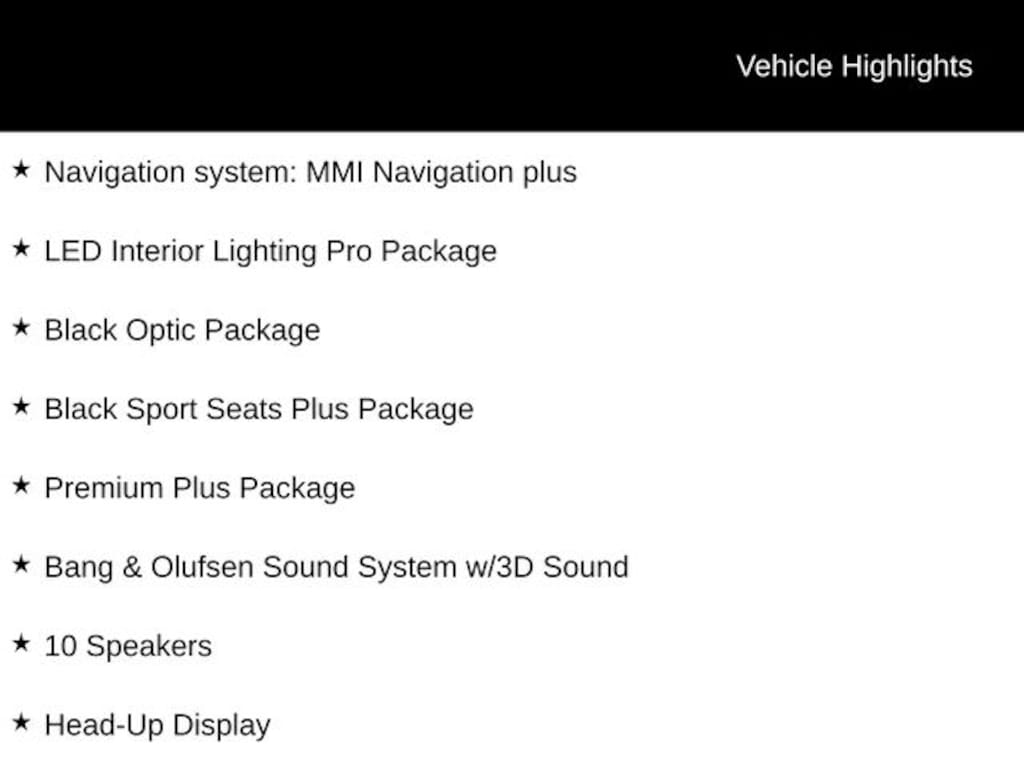 Vehicle Highlights

★ Navigation system: MMI Navigation plus

★ LED Interior Lighting Pro Package

★ Black Optic Package

★ Black Sport Seats Plus Package

★ Premium Plus Package

★ Bang & Olufsen Sound System w/3D Sound

★ 10 Speakers

★ Head-Up Display